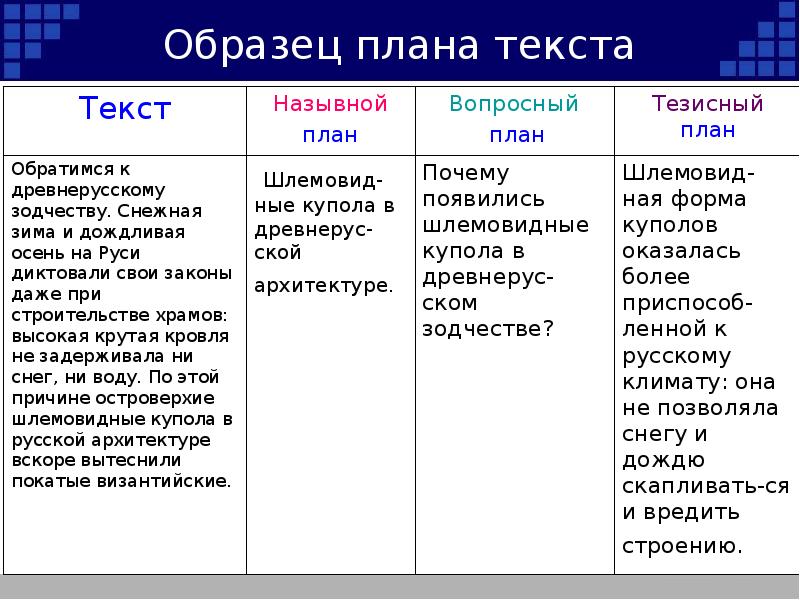 Образец плана текста

| Текст | Назывной план | Вопросный план | Тезисный план |
|---|---|---|---|
| Обратимся к древнерусскому зодчеству. Снежная зима и дождливая осень на Руси диктовали свои законы даже при строительстве храмов: высокая крутая кровля не задерживала ни снег, ни воду. По этой причине островерхие шлемовидные купола в русской архитектуре вскоре вытеснили покатые византийские. | Шлемовидные купола в древнерусской архитектуре. | Почему появились шлемовидные купола в древнерусском зодчестве? | Шлемовидная форма куполов оказалась более приспособленной к русскому климату: она не позволяла снегу и дождю скапливать-ся и вредить строению. |